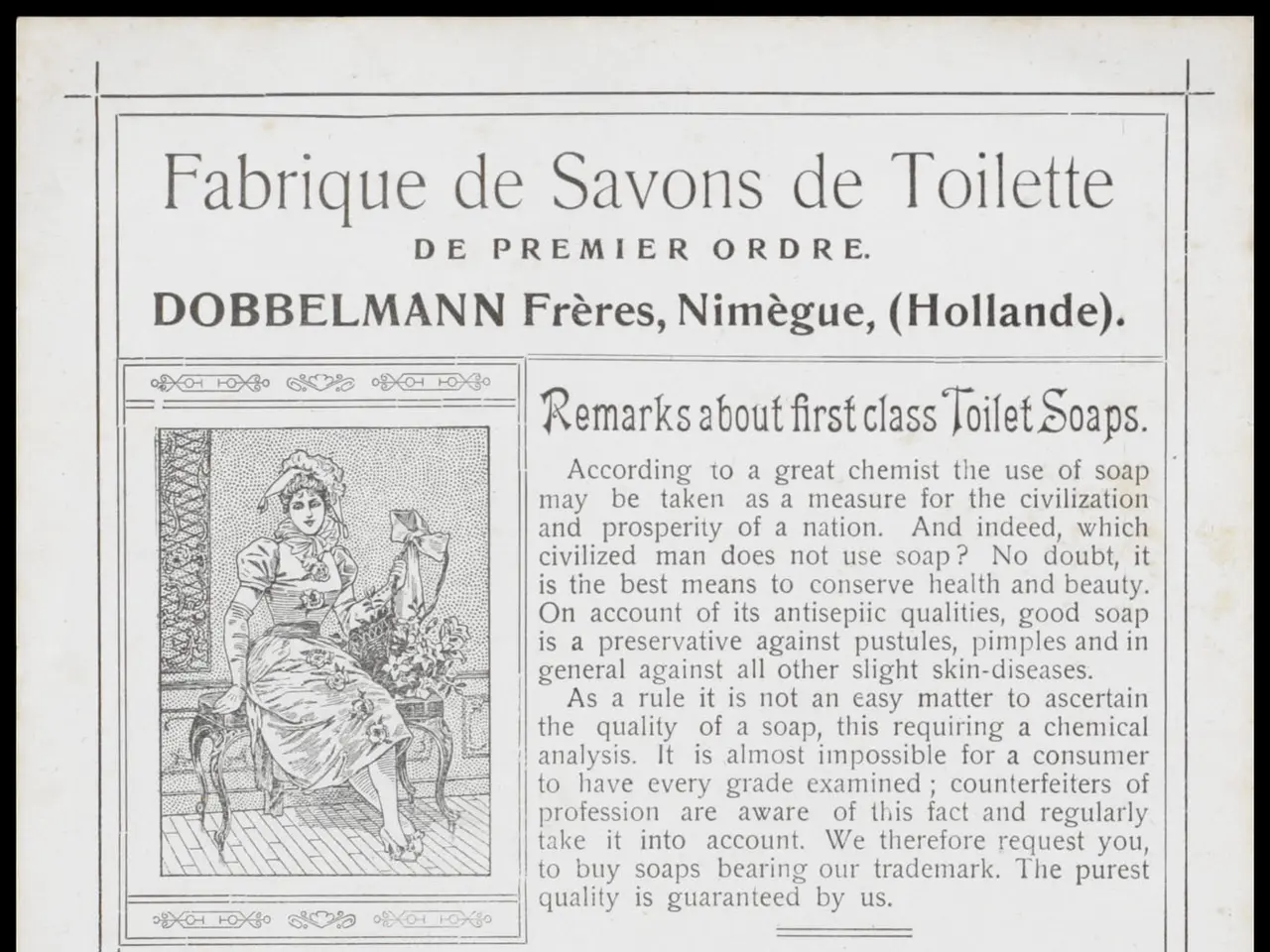 Fabrique de Savons de Toilette
DE PREMIER ORDRE.
DOBBELMANN Frères, Nimègue, (Hollande).

Remarks about first class Toilet Soaps.

According to a great chemist the use of soap may be taken as a measure for the civilization and prosperity of a nation. And indeed, which civilized man does not use soap? No doubt, it is the best means to conserve health and beauty. On account of its antisepiic qualities, good soap is a preservative against pustules, pimples and in general against all other slight skin-diseases.

As a rule it is not an easy matter to ascertain the quality of a soap, this requiring a chemical analysis. It is almost impossible for a consumer to have every grade examined; counterfeiters of profession are aware of this fact and regularly take it into account. We therefore request you, to buy soaps bearing our trademark. The purest quality is guaranteed by us.